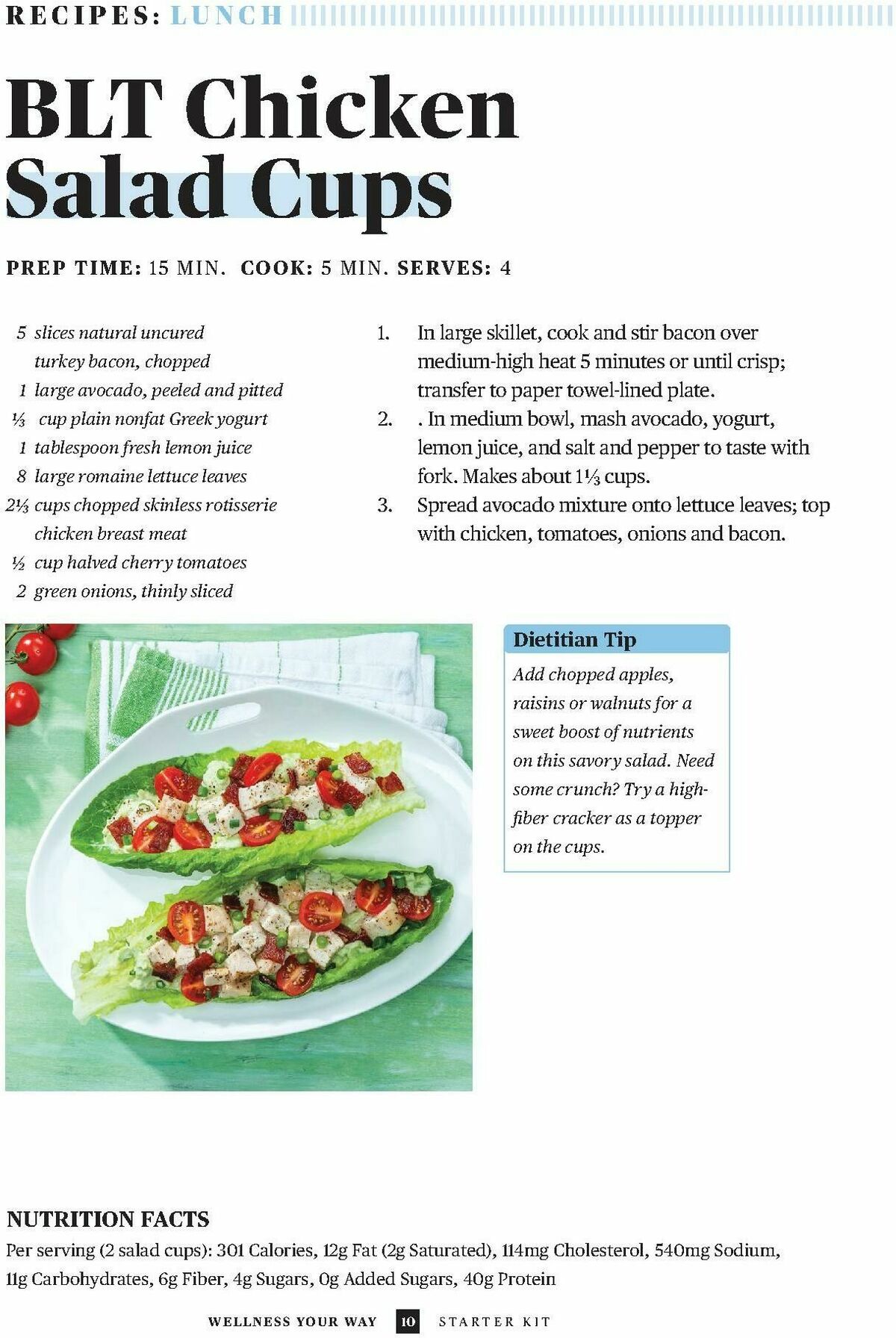 RECIPES: LUNCH

BLT Chicken Salad Cups

PREP TIME: 15 MIN. COOK: 5 MIN. SERVES: 4

5 slices natural uncured turkey bacon, chopped
1 large avocado, peeled and pitted
⅓ cup plain nonfat Greek yogurt
1 tablespoon fresh lemon juice
8 large romaine lettuce leaves
2⅓ cups chopped skinless rotisserie chicken breast meat
½ cup halved cherry tomatoes
2 green onions, thinly sliced

1. In large skillet, cook and stir bacon over medium-high heat 5 minutes or until crisp; transfer to paper towel-lined plate.
2. . In medium bowl, mash avocado, yogurt, lemon juice, and salt and pepper to taste with fork. Makes about 1⅓ cups.
3. Spread avocado mixture onto lettuce leaves; top with chicken, tomatoes, onions and bacon.

Dietitian Tip
Add chopped apples, raisins or walnuts for a sweet boost of nutrients on this savory salad. Need some crunch? Try a high-fiber cracker as a topper on the cups.

NUTRITION FACTS
Per serving (2 salad cups): 301 Calories, 12g Fat (2g Saturated), 114mg Cholesterol, 540mg Sodium, 11g Carbohydrates, 6g Fiber, 4g Sugars, 0g Added Sugars, 40g Protein

WELLNESS YOUR WAY 10 STARTER KIT